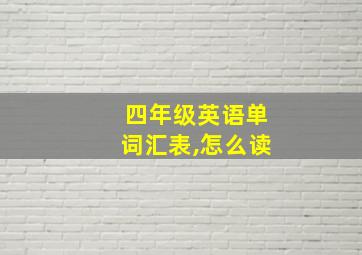 四年级英语单词汇表,怎么读